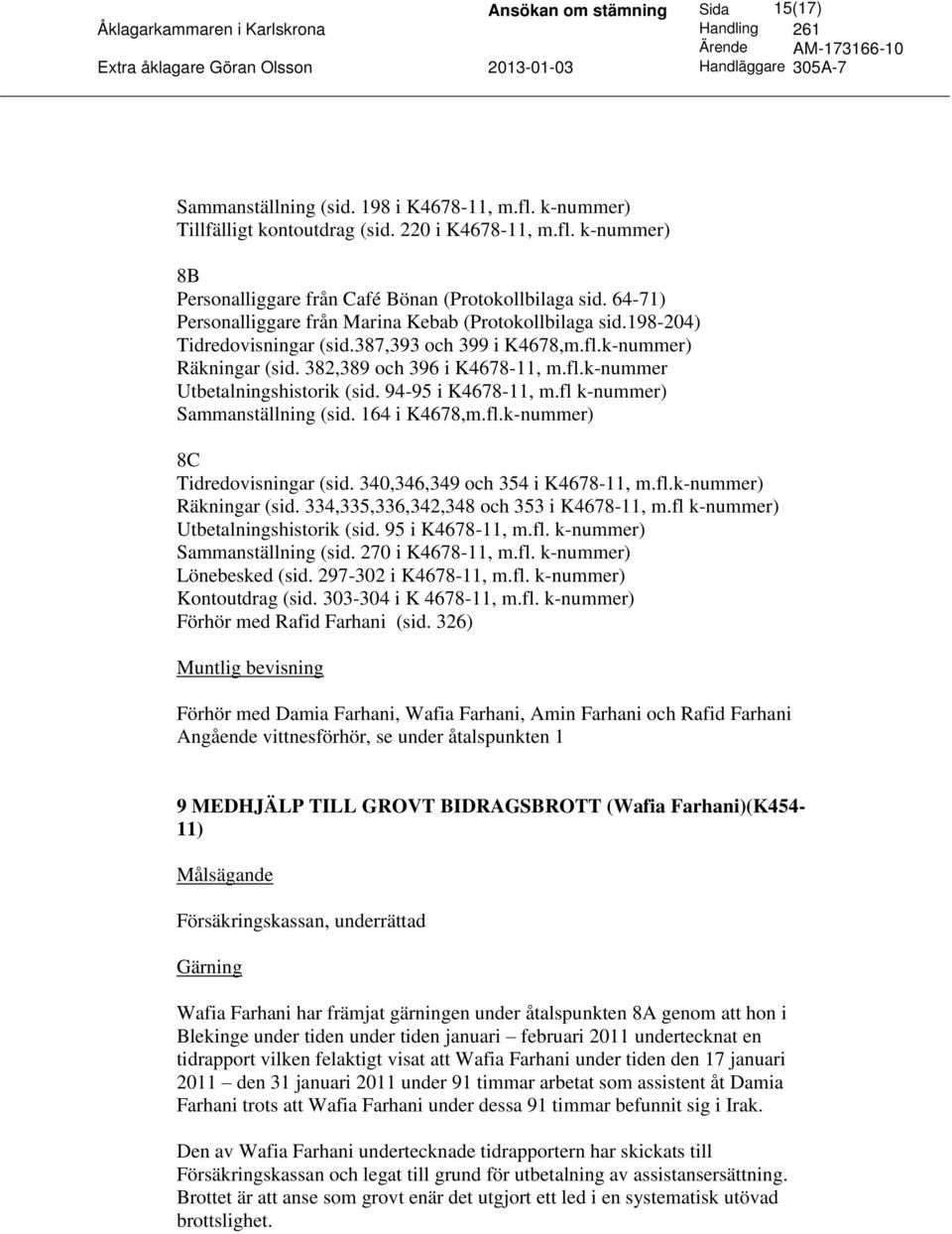 Åklagarkammaren i Karlskrona
Extra åklagare Göran Olsson

Ansökan om stämning
2013-01-03

Sida 15(17)
Handling 261
Ärende AM-173166-10
Handläggare 305A-7

Sammanställning (sid. 198 i K4678-11, m.fl. k-nummer)
Tillfälligt kontoutdrag (sid. 220 i K4678-11, m.fl. k-nummer)

8B
Personalliggare från Café Bönan (Protokollbilaga sid. 64-71)
Personalliggare från Marina Kebab (Protokollbilaga sid.198-204)
Tidredovisningar (sid.387,393 och 399 i K4678,m.fl.k-nummer)
Räkningar (sid. 382,389 och 396 i K4678-11, m.fl.k-nummer
Utbetalningshistorik (sid. 94-95 i K4678-11, m.fl k-nummer)
Sammanställning (sid. 164 i K4678,m.fl.k-nummer)

8C
Tidredovisningar (sid. 340,346,349 och 354 i K4678-11, m.fl.k-nummer)
Räkningar (sid. 334,335,336,342,348 och 353 i K4678-11, m.fl k-nummer)
Utbetalningshistorik (sid. 95 i K4678-11, m.fl. k-nummer)
Sammanställning (sid. 270 i K4678-11, m.fl. k-nummer)
Lönebesked (sid. 297-302 i K4678-11, m.fl. k-nummer)
Kontoutdrag (sid. 303-304 i K 4678-11, m.fl. k-nummer)
Förhör med Rafid Farhani (sid. 326)

Muntlig bevisning

Förhör med Damia Farhani, Wafia Farhani, Amin Farhani och Rafid Farhani
Angående vittnesförhör, se under åtalspunkten 1

9 MEDHJÄLP TILL GROVT BIDRAGSBROTT (Wafia Farhani)(K454-11)

Målsägande

Försäkringskassan, underrättad

Gärning

Wafia Farhani har främjat gärningen under åtalspunkten 8A genom att hon i Blekinge under tiden under tiden januari – februari 2011 undertecknat en tidrapport vilken felaktigt visat att Wafia Farhani under tiden den 17 januari 2011 – den 31 januari 2011 under 91 timmar arbetat som assistent åt Damia Farhani trots att Wafia Farhani under dessa 91 timmar befunnit sig i Irak.

Den av Wafia Farhani undertecknade tidrapportern har skickats till Försäkringskassan och legat till grund för utbetalning av assistansersättning. Brottet är att anse som grovt enär det utgjort ett led i en systematisk utövad brottslighet.